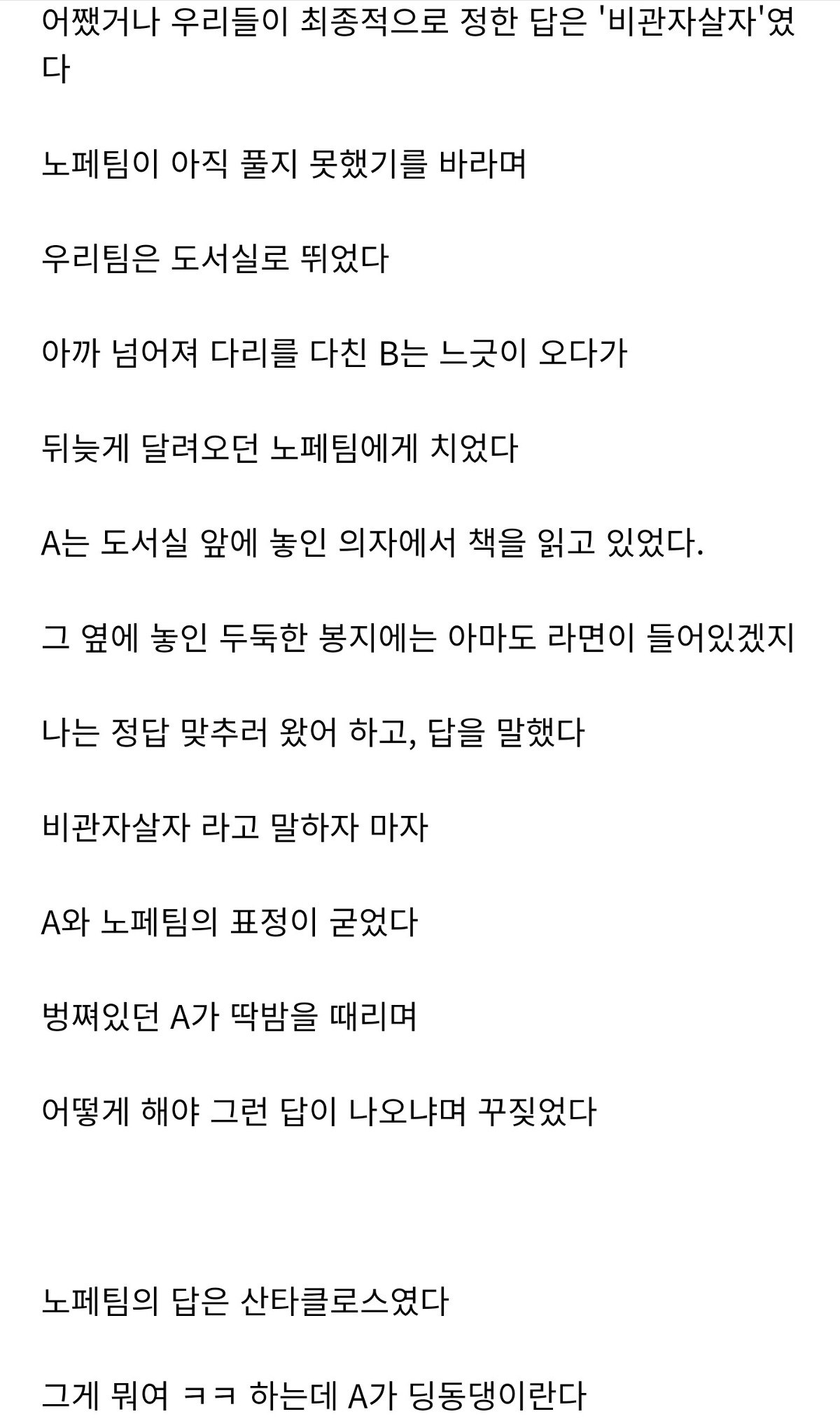 어쨌거나 우리들이 최종적으로 정한 답은 '비관자살자'였다

노페팀이 아직 풀지 못했기를 바라며

우리팀은 도서실로 뛰었다

아까 넘어져 다리를 다친 B는 느긋이 오다가

뒤늦게 달려오던 노페팀에게 치었다

A는 도서실 앞에 놓인 의자에서 책을 읽고 있었다.

그 옆에 놓인 두둑한 봉지에는 아마도 라면이 들어있겠지

나는 정답 맞추러 왔어 하고, 답을 말했다

비관자살자 라고 말하자 마자

A와 노페팀의 표정이 굳었다

벙쪄있던 A가 딱밤을 때리며

어떻게 해야 그런 답이 나오냐며 꾸짖었다

노페팀의 답은 산타클로스였다

그게 뭐여 ㅋㅋ 하는데 A가 딩동댕이란다